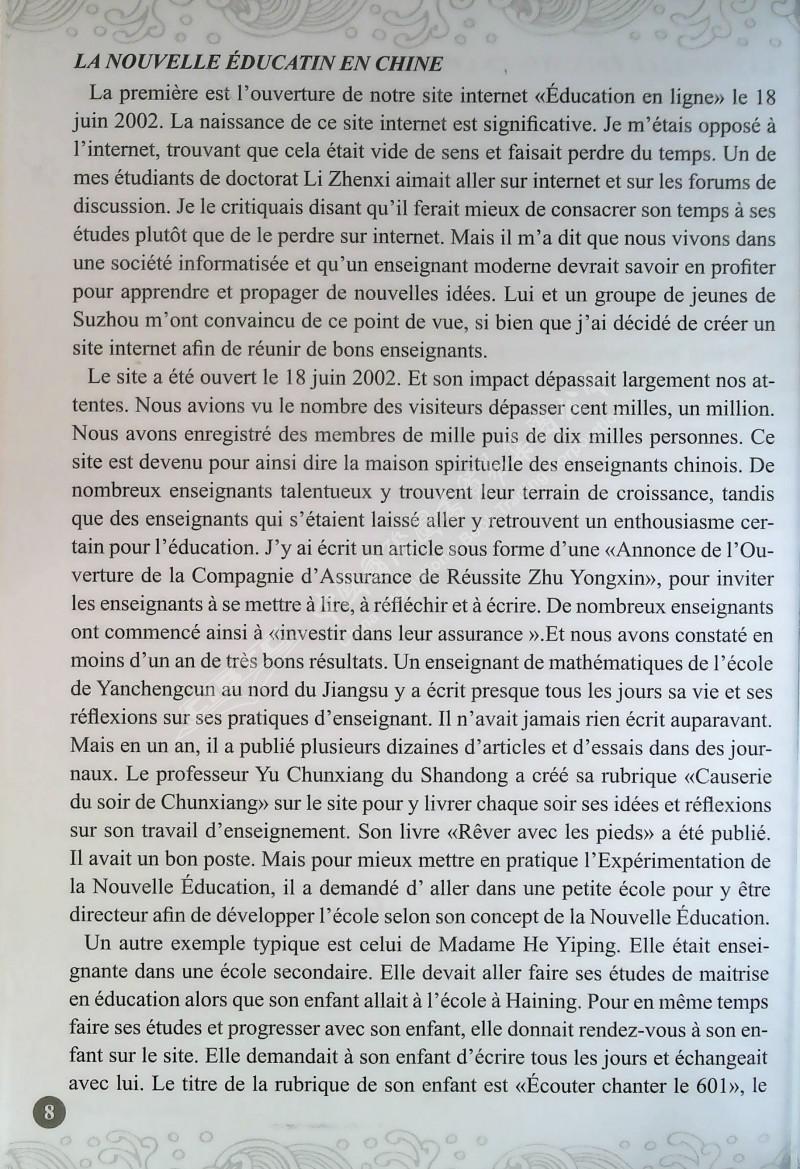 LA NOUVELLE ÉDUCATIN EN CHINE

La première est l'ouverture de notre site internet «Éducation en ligne» le 18 juin 2002. La naissance de ce site internet est significative. Je m'étais opposé à l'internet, trouvant que cela était vide de sens et faisait perdre du temps. Un de mes étudiants de doctorat Li Zhenxi aimait aller sur internet et sur les forums de discussion. Je le critiquais disant qu'il ferait mieux de consacrer son temps à ses études plutôt que de le perdre sur internet. Mais il m'a dit que nous vivons dans une société informatisée et qu'un enseignant moderne devrait savoir en profiter pour apprendre et propager de nouvelles idées. Lui et un groupe de jeunes de Suzhou m'ont convaincu de ce point de vue, si bien que j'ai décidé de créer un site internet afin de réunir de bons enseignants.

Le site a été ouvert le 18 juin 2002. Et son impact dépassait largement nos attentes. Nous avions vu le nombre des visiteurs dépasser cent milles, un million. Nous avons enregistré des membres de mille puis de dix milles personnes. Ce site est devenu pour ainsi dire la maison spirituelle des enseignants chinois. De nombreux enseignants talentueux y trouvent leur terrain de croissance, tandis que des enseignants qui s'étaient laissé aller y retrouvent un enthousiasme certain pour l'éducation. J'y ai écrit un article sous forme d'une «Annonce de l'Ouverture de la Compagnie d'Assurance de Réussite Zhu Yongxin», pour inviter les enseignants à se mettre à lire, à réfléchir et à écrire. De nombreux enseignants ont commencé ainsi à «investir dans leur assurance ».Et nous avons constaté en moins d'un an de très bons résultats. Un enseignant de mathématiques de l'école de Yanchengcun au nord du Jiangsu y a écrit presque tous les jours sa vie et ses réflexions sur ses pratiques d'enseignant. Il n'avait jamais rien écrit auparavant. Mais en un an, il a publié plusieurs dizaines d'articles et d'essais dans des journaux. Le professeur Yu Chunxiang du Shandong a créé sa rubrique «Causerie du soir de Chunxiang» sur le site pour y livrer chaque soir ses idées et réflexions sur son travail d'enseignement. Son livre «Rêver avec les pieds» a été publié. Il avait un bon poste. Mais pour mieux mettre en pratique l'Expérimentation de la Nouvelle Éducation, il a demandé d' aller dans une petite école pour y être directeur afin de développer l'école selon son concept de la Nouvelle Éducation.

Un autre exemple typique est celui de Madame He Yiping. Elle était enseignante dans une école secondaire. Elle devait aller faire ses études de maitrise en éducation alors que son enfant allait à l'école à Haining. Pour en même temps faire ses études et progresser avec son enfant, elle donnait rendez-vous à son enfant sur le site. Elle demandait à son enfant d'écrire tous les jours et échangeait avec lui. Le titre de la rubrique de son enfant est «Écouter chanter le 601», le

8